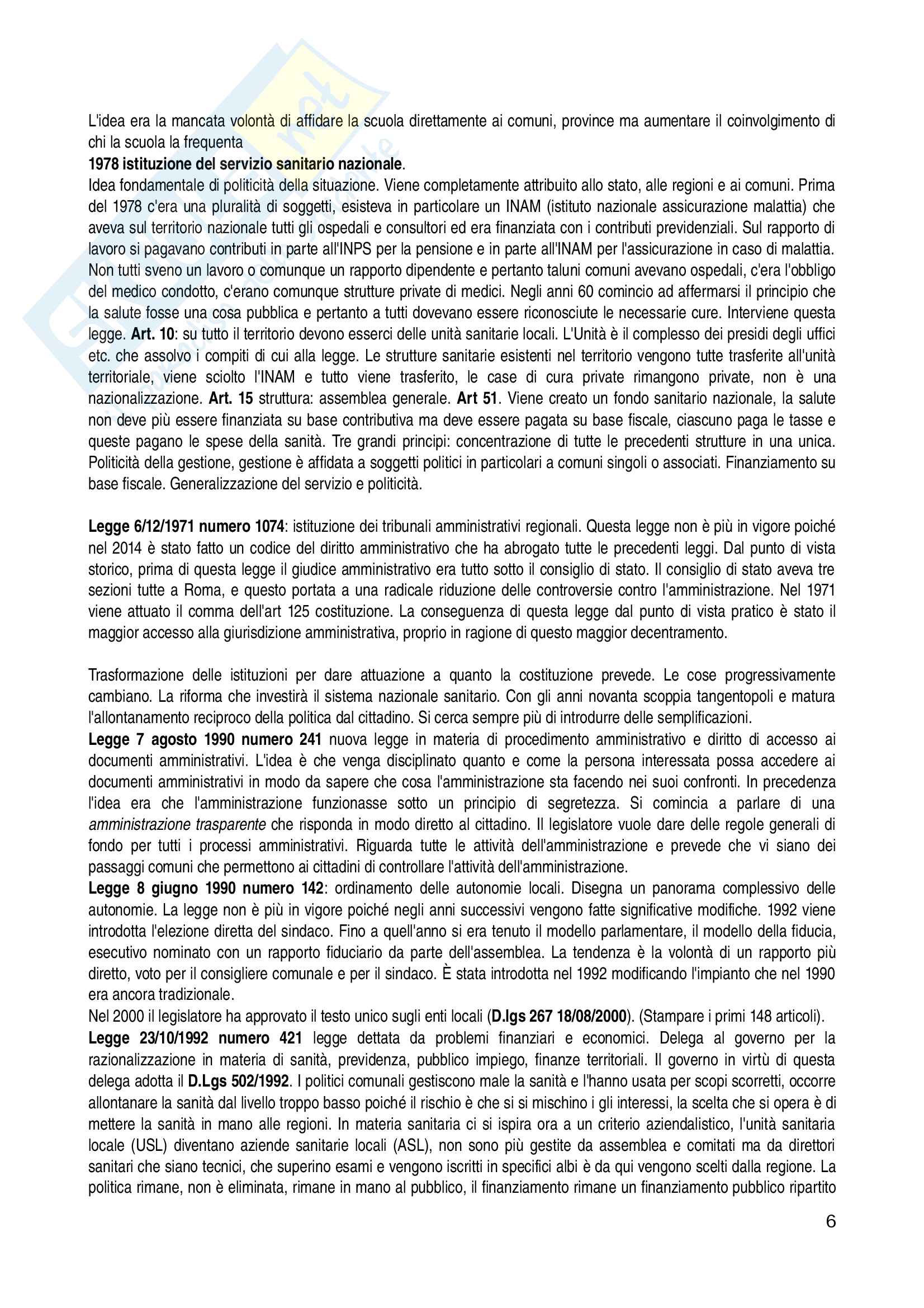 L'idea era la mancata volontà di affidare la scuola direttamente ai comuni, province ma aumentare il coinvolgimento di chi la scuola la frequenta
1978 istituzione del servizio sanitario nazionale.
Idea fondamentale di politicità della situazione. Viene completamente attribuito allo stato, alle regioni e ai comuni. Prima del 1978 c'era una pluralità di soggetti, esisteva in particolare un INAM (istituto nazionale assicurazione malattia) che aveva sul territorio nazionale tutti gli ospedali e consultori ed era finanziata con i contributi previdenziali. Sul rapporto di lavoro si pagavano contributi in parte all'INPS per la pensione e in parte all'INAM per l'assicurazione in caso di malattia. Non tutti sveno un lavoro o comunque un rapporto dipendente e pertanto taluni comuni avevano ospedali, c'era l'obbligo del medico condotto, c'erano comunque strutture private di medici. Negli anni 60 comincio ad affermarsi il principio che la salute fosse una cosa pubblica e pertanto a tutti dovevano essere riconosciute le necessarie cure. Interviene questa legge. Art. 10: su tutto il territorio devono esserci delle unità sanitarie locali. L'Unità è il complesso dei presidi degli uffici etc. che assolvo i compiti di cui alla legge. Le strutture sanitarie esistenti nel territorio vengono tutte trasferite all'unità territoriale, viene sciolto l'INAM e tutto viene trasferito, le case di cura private rimangono private, non è una nazionalizzazione. Art. 15 struttura: assemblea generale. Art 51. Viene creato un fondo sanitario nazionale, la salute non deve più essere finanziata su base contributiva ma deve essere pagata su base fiscale, ciascuno paga le tasse e queste pagano le spese della sanità. Tre grandi principi: concentrazione di tutte le precedenti strutture in una unica. Politicità della gestione, gestione è affidata a soggetti politici in particolari a comuni singoli o associati. Finanziamento su base fiscale. Generalizzazione del servizio e politicità.

Legge 6/12/1971 numero 1074: istituzione dei tribunali amministrativi regionali. Questa legge non è più in vigore poiché nel 2014 è stato fatto un codice del diritto amministrativo che ha abrogato tutte le precedenti leggi. Dal punto di vista storico, prima di questa legge il giudice amministrativo era tutto sotto il consiglio di stato. Il consiglio di stato aveva tre sezioni tutte a Roma, e questo portata a una radicale riduzione delle controversie contro l'amministrazione. Nel 1971 viene attuato il comma dell'art 125 costituzione. La conseguenza di questa legge dal punto di vista pratico è stato il maggior accesso alla giurisdizione amministrativa, proprio in ragione di questo maggior decentramento.

Trasformazione delle istituzioni per dare attuazione a quanto la costituzione prevede. Le cose progressivamente cambiano. La riforma che investirà il sistema nazionale sanitario. Con gli anni novanta scoppia tangentopoli e matura l'allontanamento reciproco della politica dal cittadino. Si cerca sempre più di introdurre delle semplificazioni.
Legge 7 agosto 1990 numero 241 nuova legge in materia di procedimento amministrativo e diritto di accesso ai documenti amministrativi. L'idea è che venga disciplinato quanto e come la persona interessata possa accedere ai documenti amministrativi in modo da sapere che cosa l'amministrazione sta facendo nei suoi confronti. In precedenza l'idea era che l'amministrazione funzionasse sotto un principio di segretezza. Si comincia a parlare di una amministrazione trasparente che risponda in modo diretto al cittadino. Il legislatore vuole dare delle regole generali di fondo per tutti i processi amministrativi. Riguarda tutte le attività dell'amministrazione e prevede che vi siano dei passaggi comuni che permettono ai cittadini di controllare l'attività dell'amministrazione.
Legge 8 giugno 1990 numero 142: ordinamento delle autonomie locali. Disegna un panorama complessivo delle autonomie. La legge non è più in vigore poiché negli anni successivi vengono fatte significative modifiche. 1992 viene introdotta l'elezione diretta del sindaco. Fino a quell'anno si era tenuto il modello parlamentare, il modello della fiducia, esecutivo nominato con un rapporto fiduciario da parte dell'assemblea. La tendenza è la volontà di un rapporto più diretto, voto per il consigliere comunale e per il sindaco. È stata introdotta nel 1992 modificando l'impianto che nel 1990 era ancora tradizionale.
Nel 2000 il legislatore ha approvato il testo unico sugli enti locali (D.lgs 267 18/08/2000). (Stampare i primi 148 articoli).
Legge 23/10/1992 numero 421 legge dettata da problemi finanziari e economici. Delega al governo per la razionalizzazione in materia di sanità, previdenza, pubblico impiego, finanze territoriali. Il governo in virtù di questa delega adotta il D.Lgs 502/1992. I politici comunali gestiscono male la sanità e l'hanno usata per scopi scorretti, occorre allontanare la sanità dal livello troppo basso poiché il rischio è che si si mischino i gli interessi, la scelta che si opera è di mettere la sanità in mano alle regioni. In materia sanitaria ci si ispira ora a un criterio aziendalistico, l'unità sanitaria locale (USL) diventano aziende sanitarie locali (ASL), non sono più gestite da assemblea e comitati ma da direttori sanitari che siano tecnici, che superino esami e vengono iscritti in specifici albi è da qui vengono scelti dalla regione. La politica rimane, non è eliminata, rimane in mano al pubblico, il finanziamento rimane un finanziamento pubblico ripartito

6